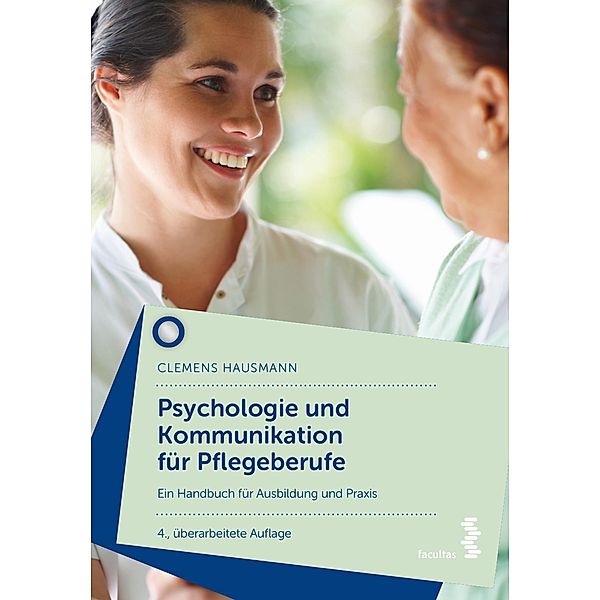 CLEMENS HAUSMANN

Psychologie und Kommunikation für Pflegeberufe

Ein Handbuch für Ausbildung und Praxis

4., überarbeitete Auflage

facultas